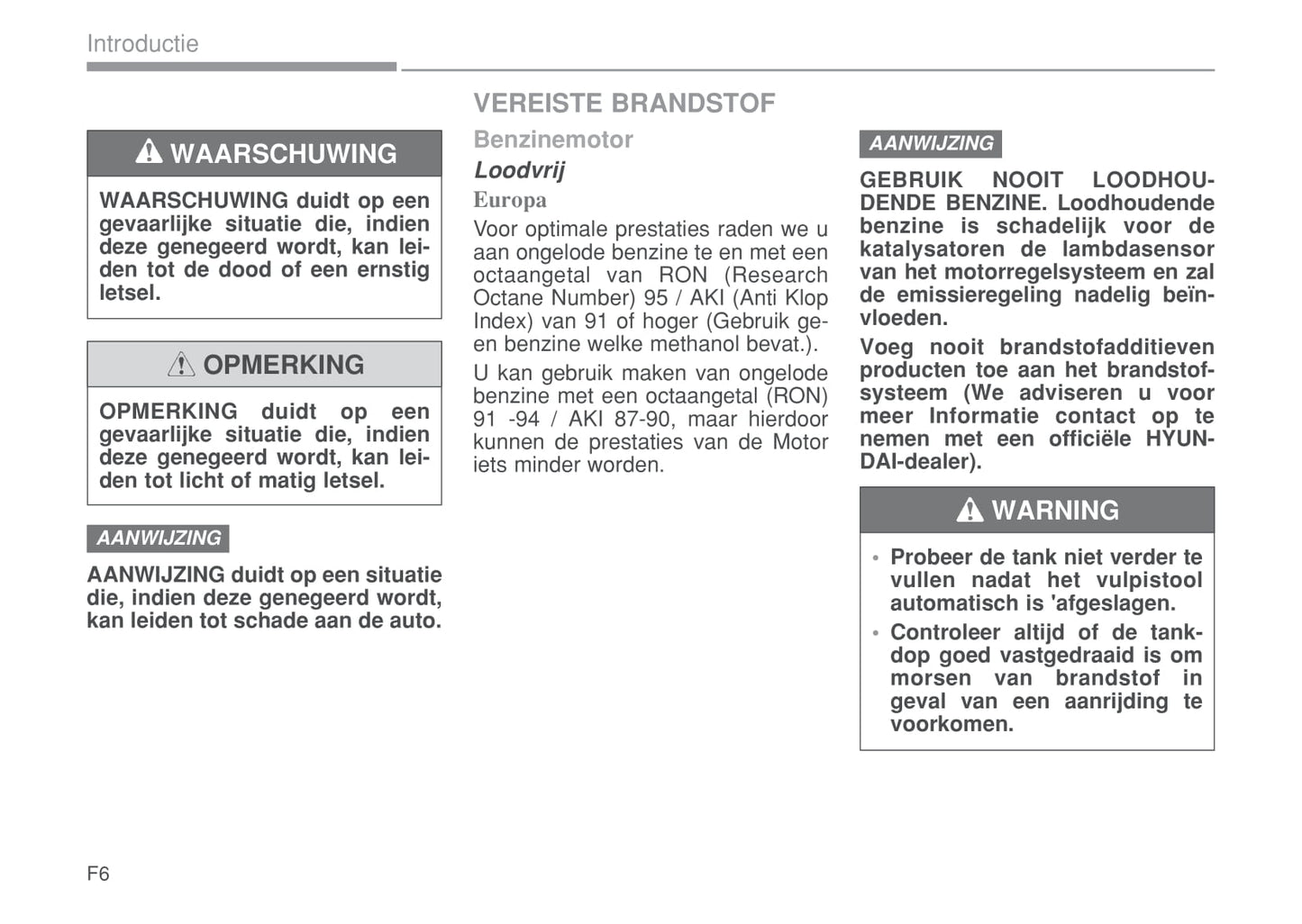 Introductie

WAARSCHUWING

WAARSCHUWING duidt op een gevaarlijke situatie die, indien deze genegeerd wordt, kan leiden tot de dood of een ernstig letsel.

OPMERKING

OPMERKING duidt op een gevaarlijke situatie die, indien deze genegeerd wordt, kan leiden tot licht of matig letsel.

AANWIJZING

AANWIJZING duidt op een situatie die, indien deze genegeerd wordt, kan leiden tot schade aan de auto.

VEREISTE BRANDSTOF

Benzinemotor

Loodvrij

Europa

Voor optimale prestaties raden we u aan ongelode benzine te en met een octaangetal van RON (Research Octane Number) 95 / AKI (Anti Klop Index) van 91 of hoger (Gebruik geen benzine welke methanol bevat.).

U kan gebruik maken van ongelode benzine met een octaangetal (RON) 91 -94 / AKI 87-90, maar hierdoor kunnen de prestaties van de Motor iets minder worden.

AANWIJZING

GEBRUIK NOOIT LOODHOUDENDE BENZINE. Loodhoudende benzine is schadelijk voor de katalysatoren de lambdasensor van het motorregelsysteem en zal de emissieregeling nadelig beïnvloeden.

Voeg nooit brandstofadditieven producten toe aan het brandstofsysteem (We adviseren u voor meer Informatie contact op te nemen met een officiële HYUNDAI-dealer).

WARNING

• Probeer de tank niet verder te vullen nadat het vulpistool automatisch is 'afgeslagen.

• Controleer altijd of de tankdop goed vastgedraaid is om morsen van brandstof in geval van een aanrijding te voorkomen.

F6